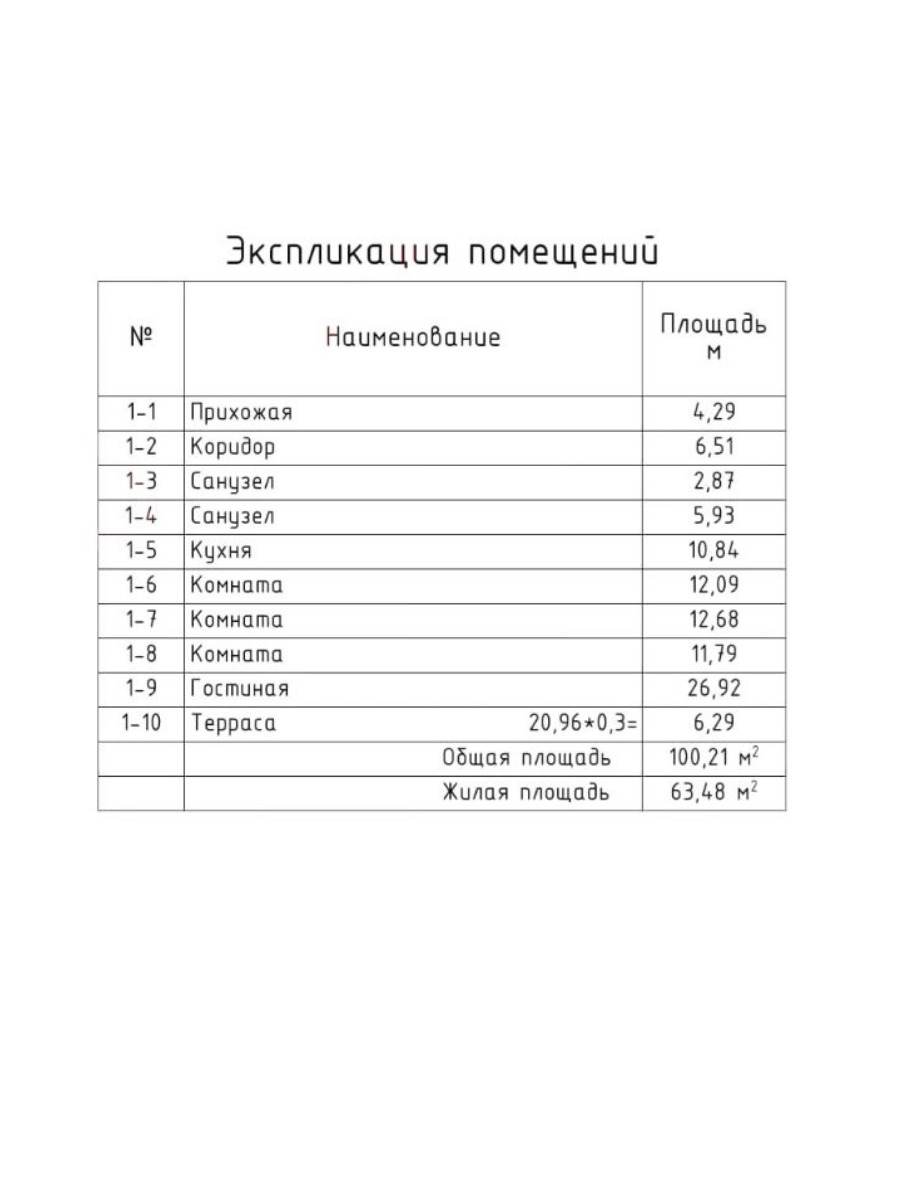 Экспликация помещений

| № | Наименование | Площадь м |
|---|---|---|
| 1-1 | Прихожая | 4,29 |
| 1-2 | Коридор | 6,51 |
| 1-3 | Санузел | 2,87 |
| 1-4 | Санузел | 5,93 |
| 1-5 | Кухня | 10,84 |
| 1-6 | Комната | 12,09 |
| 1-7 | Комната | 12,68 |
| 1-8 | Комната | 11,79 |
| 1-9 | Гостиная | 26,92 |
| 1-10 | Терраса 20,96*0,3= | 6,29 |
|  | Общая площадь | 100,21 $м^2$ |
|  | Жилая площадь | 63,48 $м^2$ |